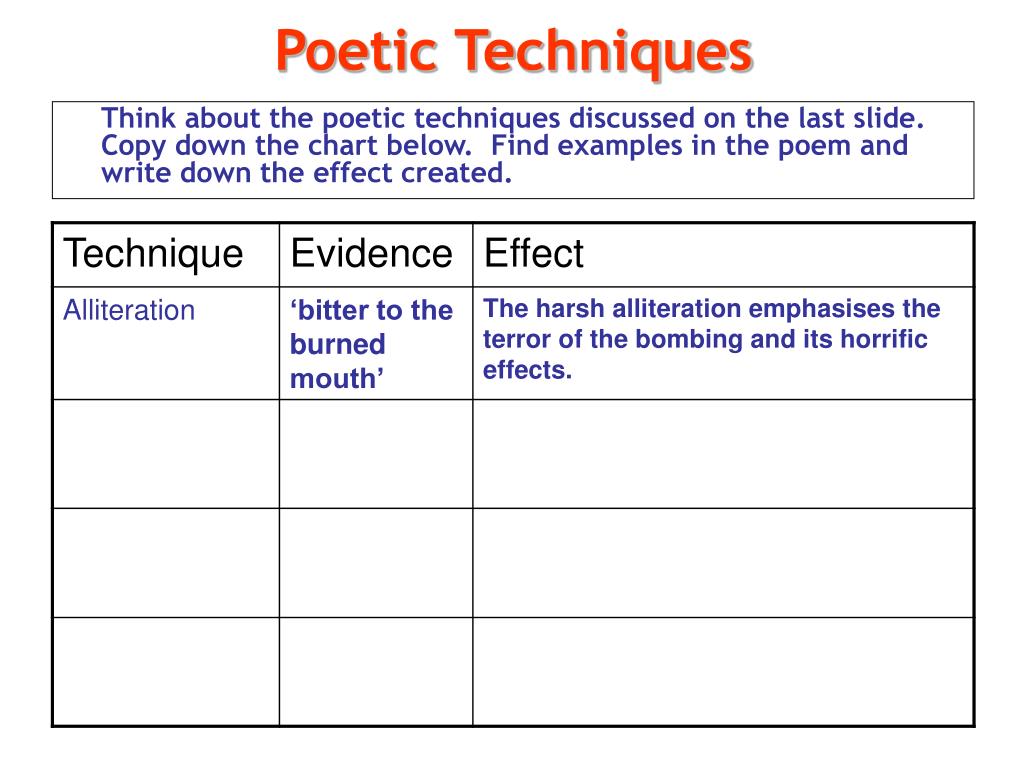 Poetic Techniques

Think about the poetic techniques discussed on the last slide. Copy down the chart below.  Find examples in the poem and write down the effect created.

| Technique | Evidence | Effect |
|---|---|---|
| Alliteration | ‘bitter to the burned mouth’ | The harsh alliteration emphasises the terror of the bombing and its horrific effects. |
| | | |
| | | |
| | | |